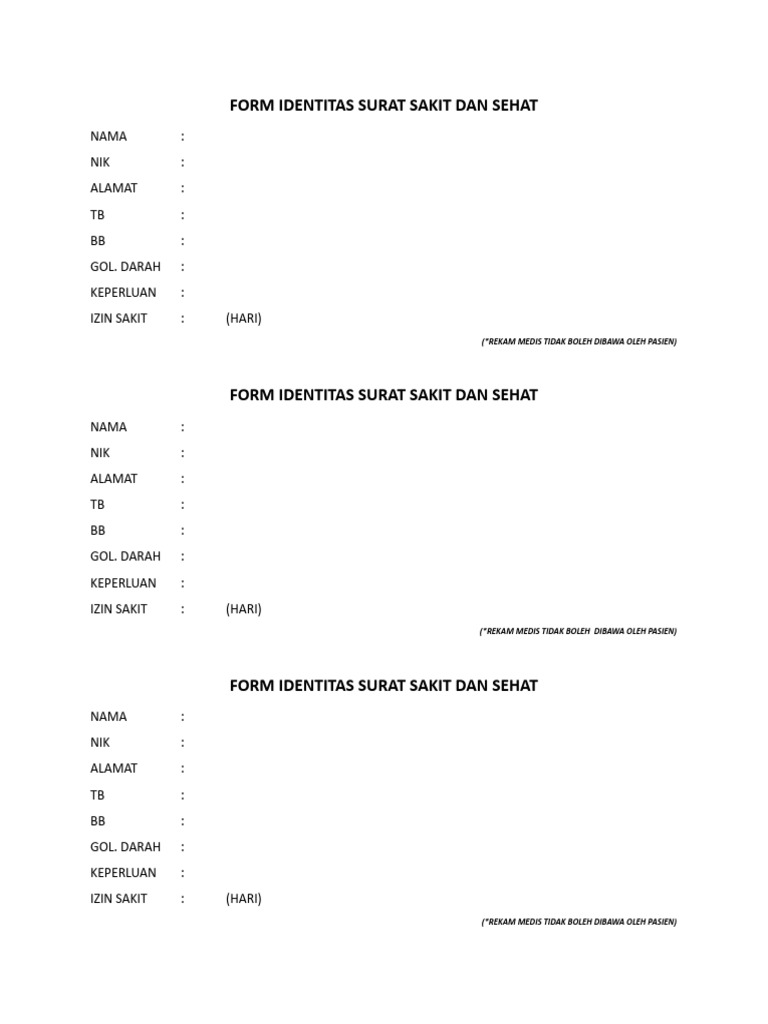 FORM IDENTITAS SURAT SAKIT DAN SEHAT

NAMA :
NIK :
ALAMAT :
TB :
BB :
GOL. DARAH :
KEPERLUAN :
IZIN SAKIT : (HARI)

(*REKAM MEDIS TIDAK BOLEH DIBAWA OLEH PASIEN)

FORM IDENTITAS SURAT SAKIT DAN SEHAT

NAMA :
NIK :
ALAMAT :
TB :
BB :
GOL. DARAH :
KEPERLUAN :
IZIN SAKIT : (HARI)

(*REKAM MEDIS TIDAK BOLEH DIBAWA OLEH PASIEN)

FORM IDENTITAS SURAT SAKIT DAN SEHAT

NAMA :
NIK :
ALAMAT :
TB :
BB :
GOL. DARAH :
KEPERLUAN :
IZIN SAKIT : (HARI)

(*REKAM MEDIS TIDAK BOLEH DIBAWA OLEH PASIEN)